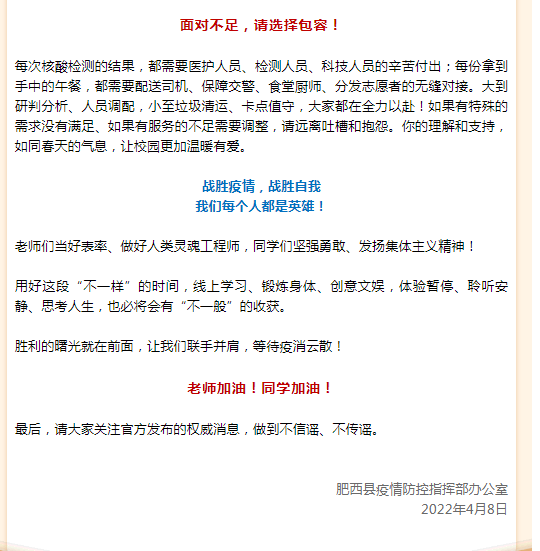 面对不足，请选择包容！

每次核酸检测的结果，都需要医护人员、检测人员、科技人员的辛苦付出；每份拿到手中的午餐，都需要配送司机、保障交警、食堂厨师、分发志愿者的无缝对接。大到研判分析、人员调配，小至垃圾清运、卡点值守，大家都在全力以赴！如果有特殊的需求没有满足、如果有服务的不足需要调整，请远离吐槽和抱怨。你的理解和支持，如同春天的气息，让校园更加温暖有爱。

战胜疫情，战胜自我
我们每个人都是英雄！

老师们当好表率、做好人类灵魂工程师，同学们坚强勇敢、发扬集体主义精神！

用好这段“不一样”的时间，线上学习、锻炼身体、创意文娱，体验暂停、聆听安静、思考人生，也必将会有“不一般”的收获。

胜利的曙光就在前面，让我们联手并肩，等待疫消云散！

老师加油！同学加油！

最后，请大家关注官方发布的权威消息，做到不信谣、不传谣。

肥西县疫情防控指挥部办公室
2022年4月8日